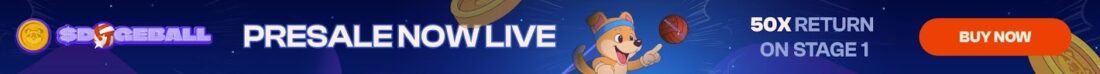 $DOGEBALL

PRESALE NOW LIVE

50X RETURN ON STAGE 1

BUY NOW